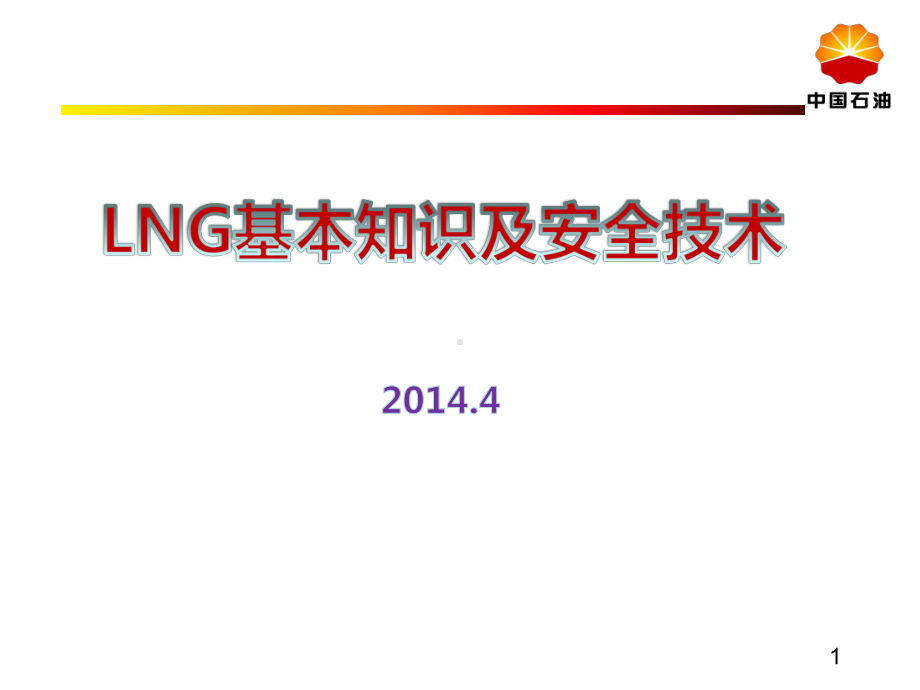 中国石油

LNG基本知识及安全技术

2014.4

1